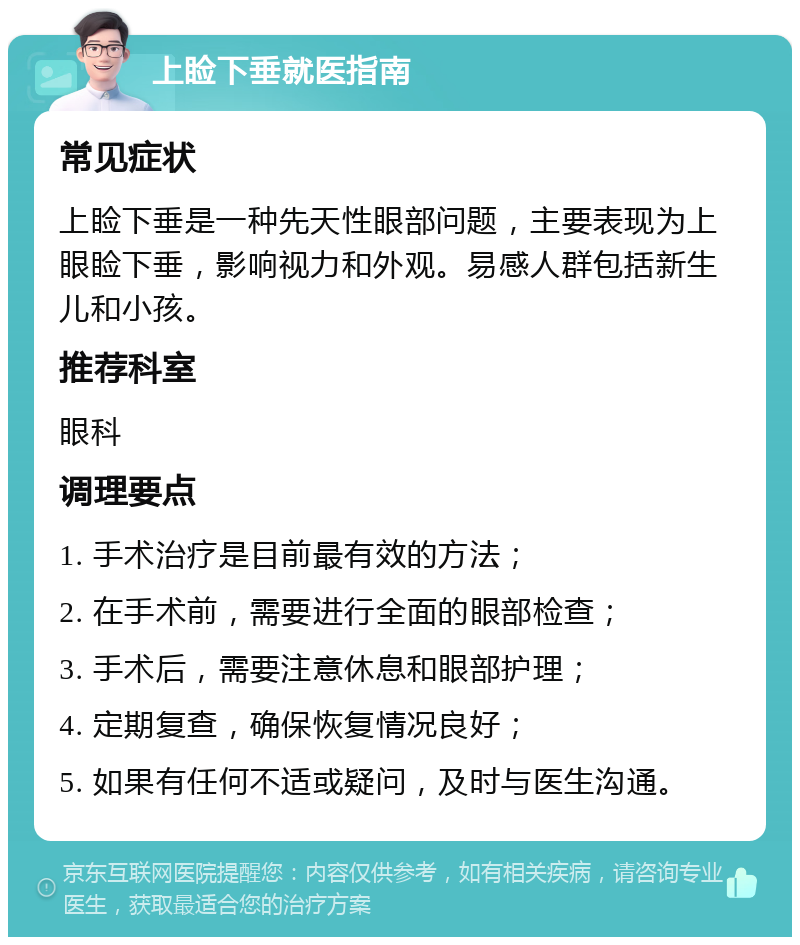 上睑下垂就医指南

常见症状

上睑下垂是一种先天性眼部问题，主要表现为上眼睑下垂，影响视力和外观。易感人群包括新生儿和小孩。

推荐科室

眼科

调理要点

1. 手术治疗是目前最有效的方法；

2. 在手术前，需要进行全面的眼部检查；

3. 手术后，需要注意休息和眼部护理；

4. 定期复查，确保恢复情况良好；

5. 如果有任何不适或疑问，及时与医生沟通。

京东互联网医院提醒您：内容仅供参考，如有相关疾病，请咨询专业医生，获取最适合您的治疗方案